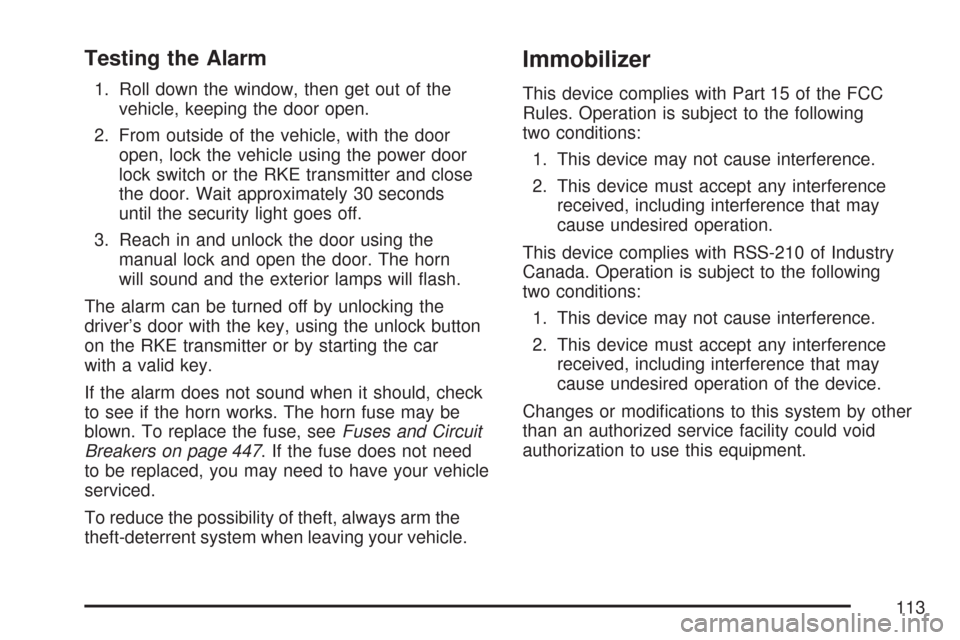 Testing the Alarm

1. Roll down the window, then get out of the vehicle, keeping the door open.

2. From outside of the vehicle, with the door open, lock the vehicle using the power door lock switch or the RKE transmitter and close the door. Wait approximately 30 seconds until the security light goes off.

3. Reach in and unlock the door using the manual lock and open the door. The horn will sound and the exterior lamps will flash.

The alarm can be turned off by unlocking the driver's door with the key, using the unlock button on the RKE transmitter or by starting the car with a valid key.

If the alarm does not sound when it should, check to see if the horn works. The horn fuse may be blown. To replace the fuse, see Fuses and Circuit Breakers on page 447. If the fuse does not need to be replaced, you may need to have your vehicle serviced.

To reduce the possibility of theft, always arm the theft-deterrent system when leaving your vehicle.

Immobilizer

This device complies with Part 15 of the FCC Rules. Operation is subject to the following two conditions:

1. This device may not cause interference.

2. This device must accept any interference received, including interference that may cause undesired operation.

This device complies with RSS-210 of Industry Canada. Operation is subject to the following two conditions:

1. This device may not cause interference.

2. This device must accept any interference received, including interference that may cause undesired operation of the device.

Changes or modifications to this system by other than an authorized service facility could void authorization to use this equipment.

113

carmanualsonline.info